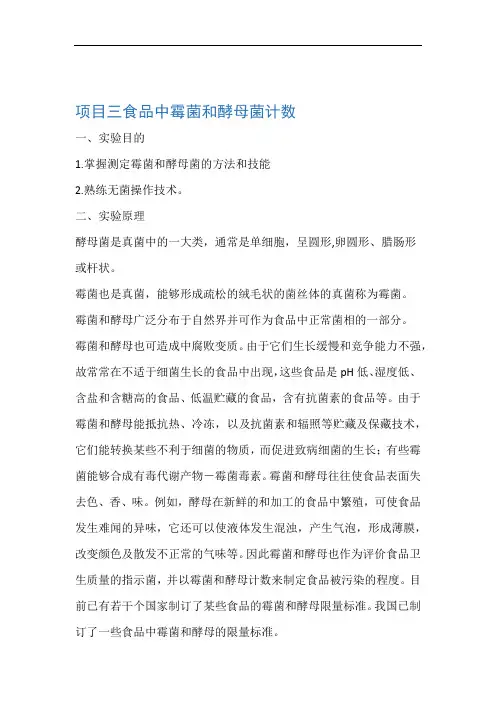 项目三食品中霉菌和酵母菌计数

一、实验目的

1.掌握测定霉菌和酵母菌的方法和技能

2.熟练无菌操作技术。

二、实验原理

酵母菌是真菌中的一大类，通常是单细胞，呈圆形,卵圆形、腊肠形或杆状。

霉菌也是真菌，能够形成疏松的绒毛状的菌丝体的真菌称为霉菌。

霉菌和酵母广泛分布于自然界并可作为食品中正常菌相的一部分。

霉菌和酵母也可造成中腐败变质。由于它们生长缓慢和竞争能力不强，故常常在不适于细菌生长的食品中出现，这些食品是pH低、湿度低、含盐和含糖高的食品、低温贮藏的食品，含有抗菌素的食品等。由于霉菌和酵母能抵抗热、冷冻，以及抗菌素和辐照等贮藏及保藏技术，它们能转换某些不利于细菌的物质，而促进致病细菌的生长；有些霉菌能够合成有毒代谢产物一霉菌毒素。霉菌和酵母往往使食品表面失去色、香、味。例如，酵母在新鲜的和加工的食品中繁殖，可使食品发生难闻的异味，它还可以使液体发生混浊，产生气泡，形成薄膜，改变颜色及散发不正常的气味等。因此霉菌和酵母也作为评价食品卫生质量的指示菌，并以霉菌和酵母计数来制定食品被污染的程度。目前已有若干个国家制订了某些食品的霉菌和酵母限量标准。我国已制订了一些食品中霉菌和酵母的限量标准。